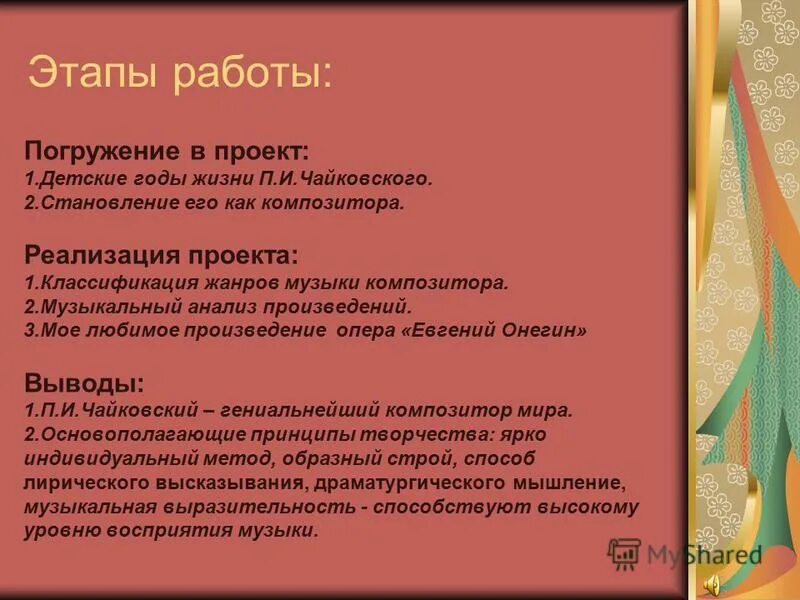 Этапы работы:

Погружение в проект:
1.Детские годы жизни П.И.Чайковского.
2.Становление его как композитора.

Реализация проекта:
1.Классификация жанров музыки композитора.
2.Музыкальный анализ произведений.
3.Мое любимое произведение опера «Евгений Онегин»

Выводы:
1.П.И.Чайковский – гениальнейший композитор мира.
2.Основополагающие принципы творчества: ярко индивидуальный метод, образный строй, способ лирического высказывания, драматургического мышление, музыкальная выразительность - способствуют высокому уровню восприятия музыки.

MyShared